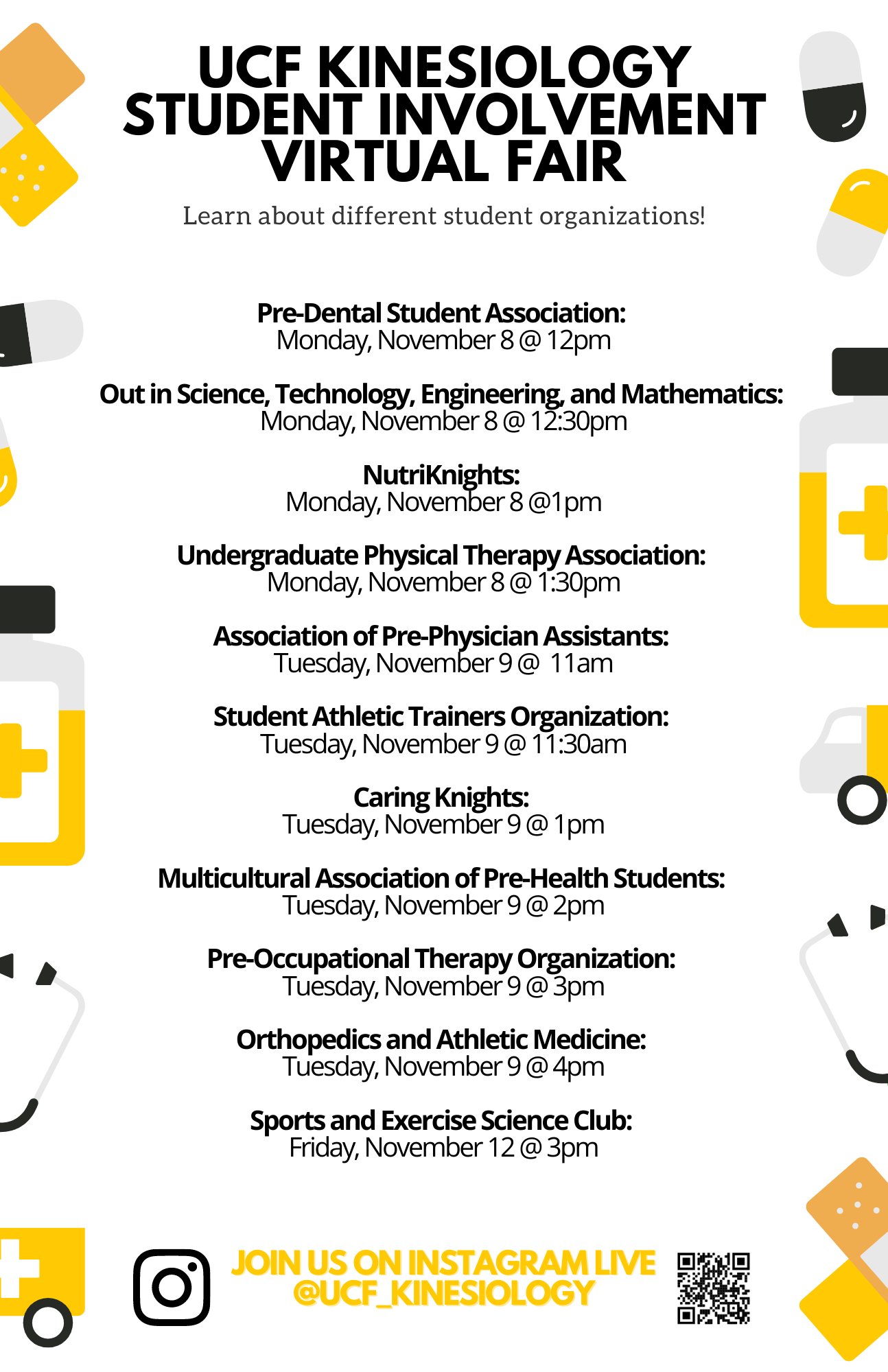 UCF KINESIOLOGY STUDENT INVOLVEMENT VIRTUAL FAIR

Learn about different student organizations!

Pre-Dental Student Association:
Monday, November 8 @ 12pm

Out in Science, Technology, Engineering, and Mathematics:
Monday, November 8 @ 12:30pm

NutriKnights:
Monday, November 8 @1pm

Undergraduate Physical Therapy Association:
Monday, November 8 @ 1:30pm

Association of Pre-Physician Assistants:
Tuesday, November 9 @ 11am

Student Athletic Trainers Organization:
Tuesday, November 9 @ 11:30am

Caring Knights:
Tuesday, November 9 @ 1pm

Multicultural Association of Pre-Health Students:
Tuesday, November 9 @ 2pm

Pre-Occupational Therapy Organization:
Tuesday, November 9 @ 3pm

Orthopedics and Athletic Medicine:
Tuesday, November 9 @ 4pm

Sports and Exercise Science Club:
Friday, November 12 @ 3pm

JOIN US ON INSTAGRAM LIVE
@UCF_KINESIOLOGY